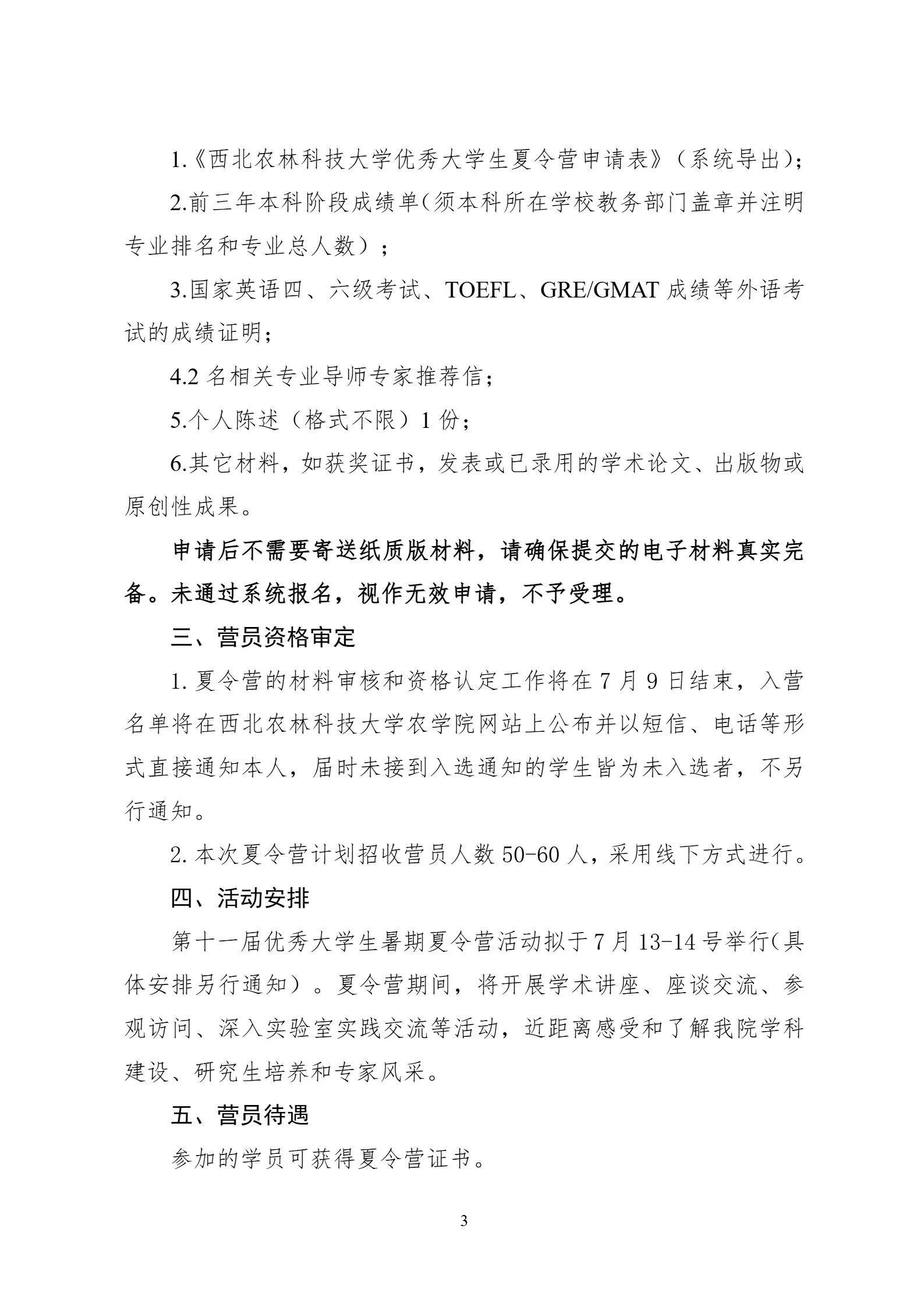 1.《西北农林科技大学优秀大学生夏令营申请表》（系统导出）；

2.前三年本科阶段成绩单(须本科所在学校教务部门盖章并注明专业排名和专业总人数）；

3.国家英语四、六级考试、TOEFL、GRE/GMAT 成绩等外语考试的成绩证明；

4.2 名相关专业导师专家推荐信；

5.个人陈述（格式不限）1 份；

6.其它材料，如获奖证书，发表或已录用的学术论文、出版物或原创性成果。

申请后不需要寄送纸质版材料，请确保提交的电子材料真实完备。未通过系统报名，视作无效申请，不予受理。

三、营员资格审定

1. 夏令营的材料审核和资格认定工作将在 7 月 9 日结束，入营名单将在西北农林科技大学农学院网站上公布并以短信、电话等形式直接通知本人，届时未接到入选通知的学生皆为未入选者，不另行通知。

2. 本次夏令营计划招收营员人数 50-60 人，采用线下方式进行。

四、活动安排

第十一届优秀大学生暑期夏令营活动拟于 7 月 13-14 号举行(具体安排另行通知）。夏令营期间，将开展学术讲座、座谈交流、参观访问、深入实验室实践交流等活动，近距离感受和了解我院学科建设、研究生培养和专家风采。

五、营员待遇

参加的学员可获得夏令营证书。

3